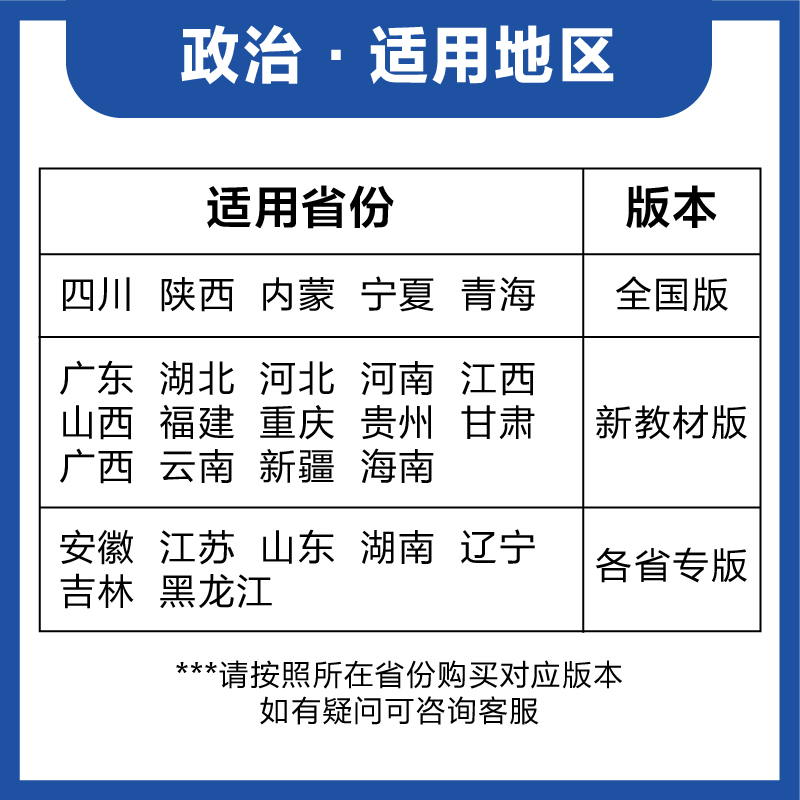 政治 · 适用地区

| 适用省份 | 版本 |
|---|---|
| 四川 陕西 内蒙 宁夏 青海 | 全国版 |
| 广东 湖北 河北 河南 江西 山西 福建 重庆 贵州 甘肃 广西 云南 新疆 海南 | 新教材版 |
| 安徽 江苏 山东 湖南 辽宁 吉林 黑龙江 | 各省专版 |

***请按照所在省份购买对应版本
如有疑问可咨询客服